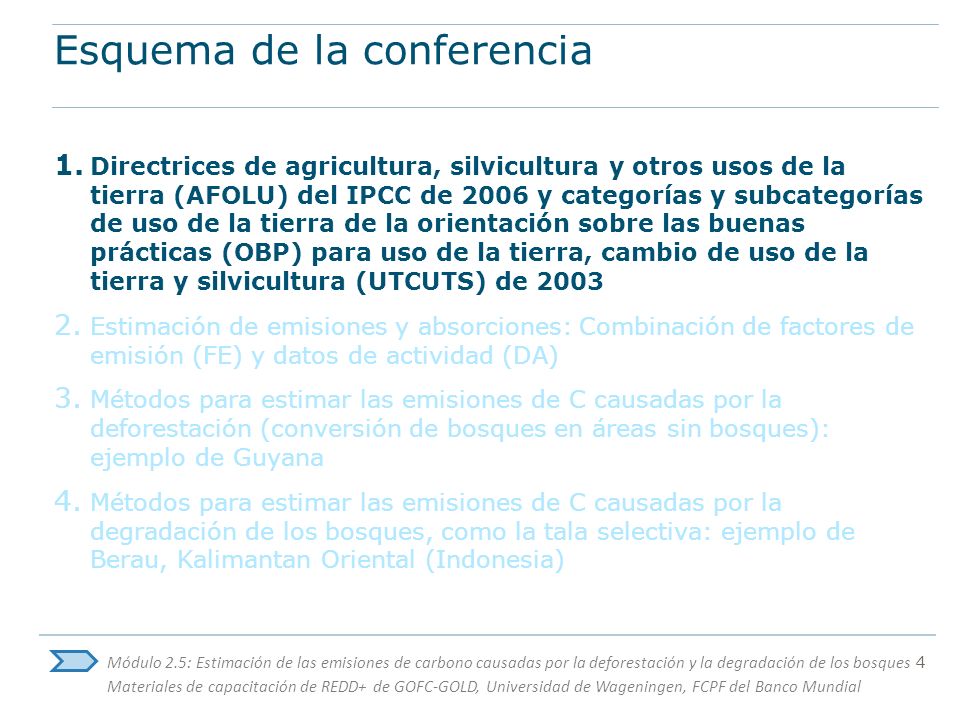 Esquema de la conferencia

1. Directrices de agricultura, silvicultura y otros usos de la tierra (AFOLU) del IPCC de 2006 y categorías y subcategorías de uso de la tierra de la orientación sobre las buenas prácticas (OBP) para uso de la tierra, cambio de uso de la tierra y silvicultura (UTCUTS) de 2003

2. Estimación de emisiones y absorciones: Combinación de factores de emisión (FE) y datos de actividad (DA)

3. Métodos para estimar las emisiones de C causadas por la deforestación (conversión de bosques en áreas sin bosques): ejemplo de Guyana

4. Métodos para estimar las emisiones de C causadas por la degradación de los bosques, como la tala selectiva: ejemplo de Berau, Kalimantan Oriental (Indonesia)

Módulo 2.5: Estimación de las emisiones de carbono causadas por la deforestación y la degradación de los bosques 4
Materiales de capacitación de REDD+ de GOFC-GOLD, Universidad de Wageningen, FCPF del Banco Mundial